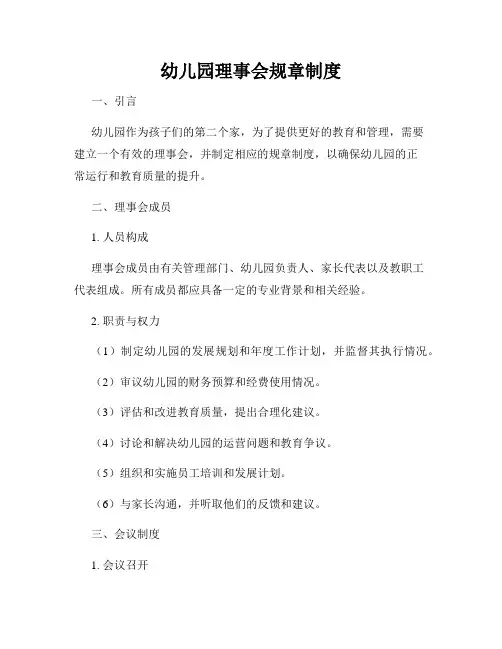 幼儿园理事会规章制度

一、引言

幼儿园作为孩子们的第二个家，为了提供更好的教育和管理，需要建立一个有效的理事会，并制定相应的规章制度，以确保幼儿园的正常运行和教育质量的提升。

二、理事会成员

1. 人员构成

理事会成员由有关管理部门、幼儿园负责人、家长代表以及教职工代表组成。所有成员都应具备一定的专业背景和相关经验。

2. 职责与权力

（1）制定幼儿园的发展规划和年度工作计划，并监督其执行情况。

（2）审议幼儿园的财务预算和经费使用情况。

（3）评估和改进教育质量，提出合理化建议。

（4）讨论和解决幼儿园的运营问题和教育争议。

（5）组织和实施员工培训和发展计划。

（6）与家长沟通，并听取他们的反馈和建议。

三、会议制度

1. 会议召开